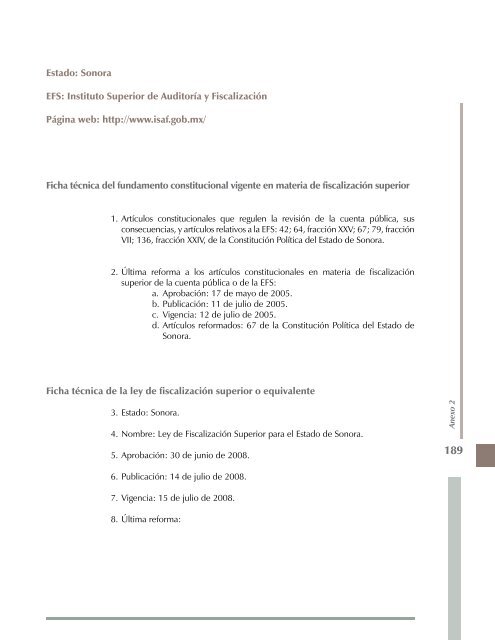 Estado: Sonora

EFS: Instituto Superior de Auditoría y Fiscalización

Página web: http://www.isaf.gob.mx/

Ficha técnica del fundamento constitucional vigente en materia de fiscalización superior

1. Artículos constitucionales que regulen la revisión de la cuenta pública, sus consecuencias, y artículos relativos a la EFS: 42; 64, fracción XXV; 67; 79, fracción VII; 136, fracción XXIV, de la Constitución Política del Estado de Sonora.

2. Última reforma a los artículos constitucionales en materia de fiscalización superior de la cuenta pública o de la EFS:
a. Aprobación: 17 de mayo de 2005.
b. Publicación: 11 de julio de 2005.
c. Vigencia: 12 de julio de 2005.
d. Artículos reformados: 67 de la Constitución Política del Estado de Sonora.

Ficha técnica de la ley de fiscalización superior o equivalente

3. Estado: Sonora.

4. Nombre: Ley de Fiscalización Superior para el Estado de Sonora.

5. Aprobación: 30 de junio de 2008.

6. Publicación: 14 de julio de 2008.

7. Vigencia: 15 de julio de 2008.

8. Última reforma:

Anexo 2

189